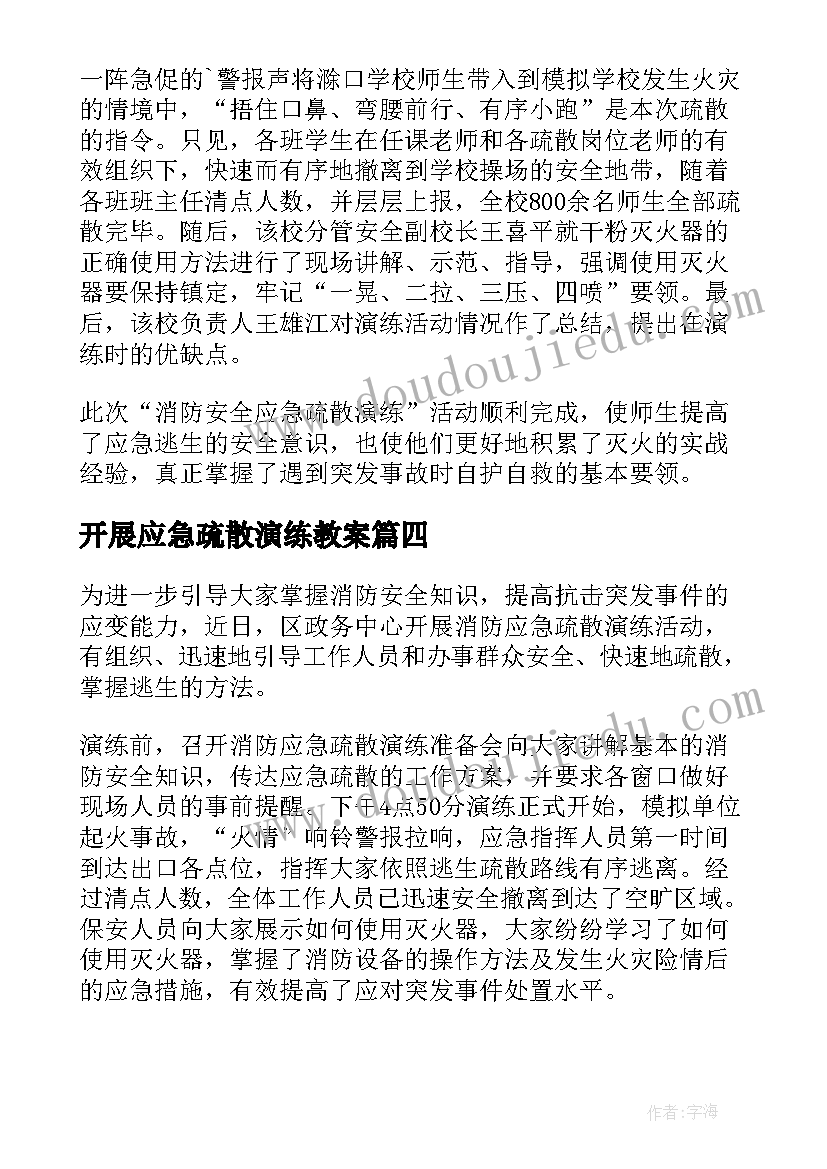 一阵急促的`警报声将滁口学校师生带入到模拟学校发生火灾的情境中，“捂住口鼻、弯腰前行、有序小跑”是本次疏散的指令。只见，各班学生在任课老师和各疏散岗位老师的有效组织下，快速而有序地撤离到学校操场的安全地带，随着各班班主任清点人数，并层层上报，全校800余名师生全部疏散完毕。随后，该校分管安全副校长王喜平就干粉灭火器的正确使用方法进行了现场讲解、示范、指导，强调使用灭火器要保持镇定，牢记“一晃、二拉、三压、四喷”要领。最后，该校负责人王雄江对演练活动情况作了总结，提出在演练时的优缺点。

此次“消防安全应急疏散演练”活动顺利完成，使师生提高了应急逃生的安全意识，也使他们更好地积累了灭火的实战经验，真正掌握了遇到突发事故时自护自救的基本要领。

开展应急疏散演练教案篇四

为进一步引导大家掌握消防安全知识，提高抗击突发事件的应变能力，近日，区政务中心开展消防应急疏散演练活动，有组织、迅速地引导工作人员和办事群众安全、快速地疏散，掌握逃生的方法。

演练前，召开消防应急疏散演练准备会向大家讲解基本的消防安全知识，传达应急疏散的工作方案，并要求各窗口做好现场人员的事前提醒。下午4点50分演练正式开始，模拟单位起火事故，“火情”响铃警报拉响，应急指挥人员第一时间到达出口各点位，指挥大家依照逃生疏散路线有序逃离。经过清点人数，全体工作人员已迅速安全撤离到达了空旷区域。保安人员向大家展示如何使用灭火器，大家纷纷学习了如何使用灭火器，掌握了消防设备的操作方法及发生火灾险情后的应急措施，有效提高了应对突发事件处置水平。

www.doudoujiedu.com

作者：宇海